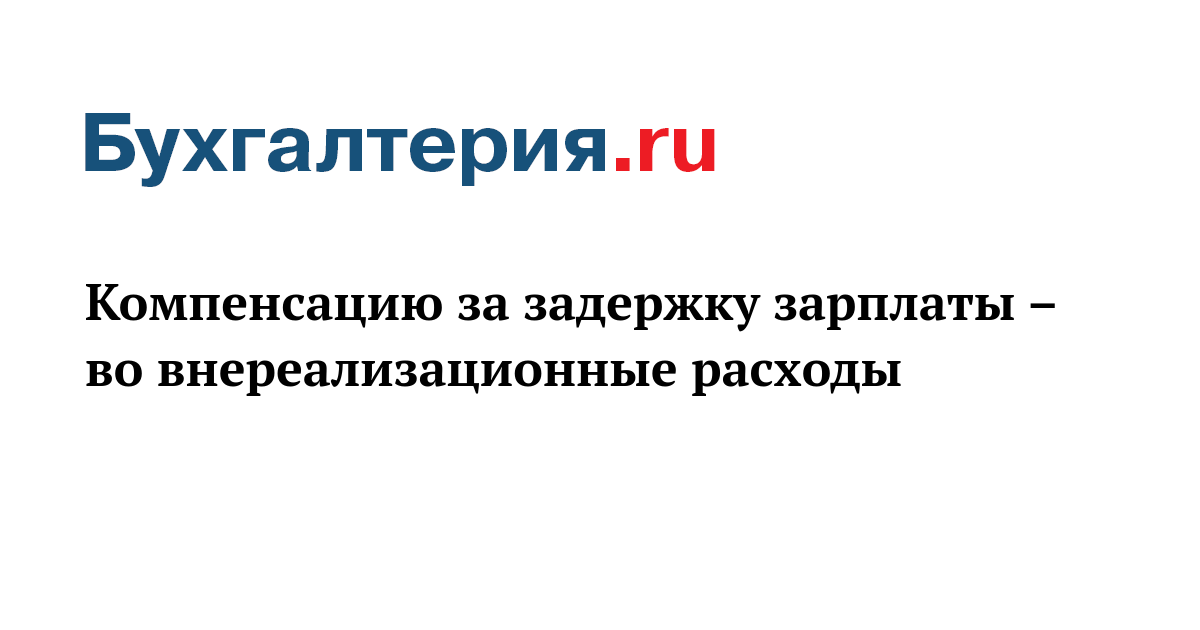 Бухгалтерия.ru

Компенсацию за задержку зарплаты – во внереализационные расходы